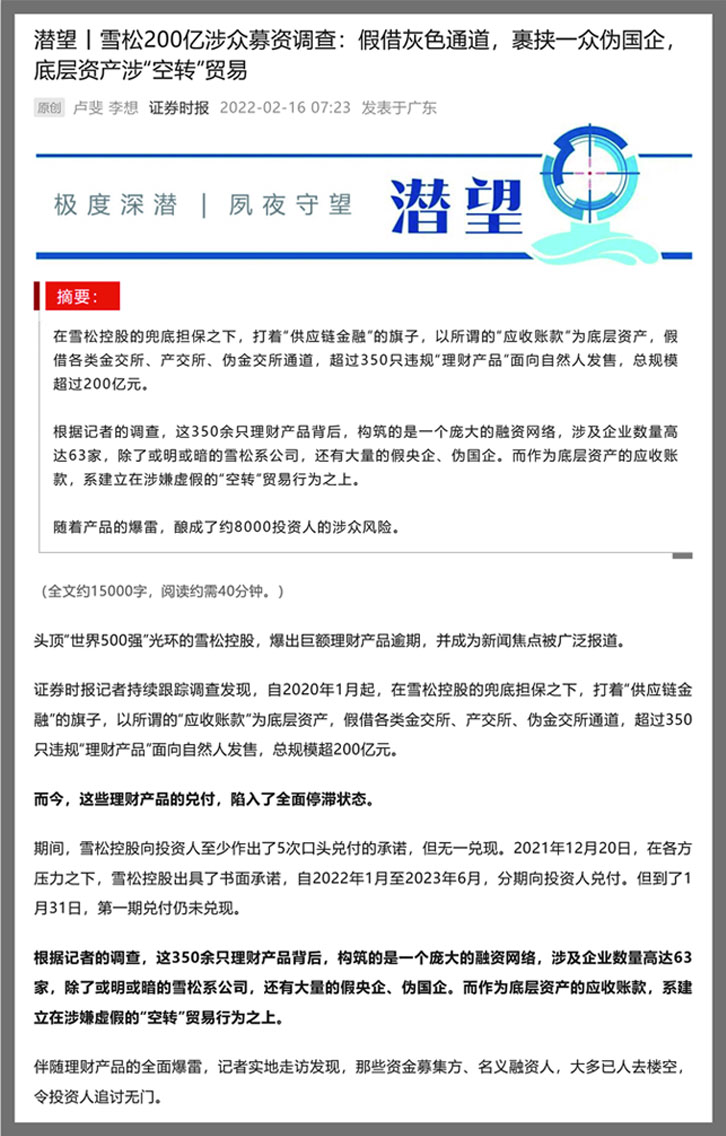 潜望丨雪松200亿涉众募资调查：假借灰色通道，裹挟一众伪国企，底层资产涉“空转”贸易

原创 卢斐 李想 证券时报 2022-02-16 07:23 发表于广东

极度深潜 | 夙夜守望 潜望

摘要：

在雪松控股的兜底担保之下，打着“供应链金融”的旗子，以所谓的“应收账款”为底层资产，假借各类金交所、产交所、伪金交所通道，超过350只违规“理财产品”面向自然人发售，总规模超过200亿元。

根据记者的调查，这350余只理财产品背后，构筑的是一个庞大的融资网络，涉及企业数量高达63家，除了或明或暗的雪松系公司，还有大量的假央企、伪国企。而作为底层资产的应收账款，系建立在涉嫌虚假的“空转”贸易行为之上。

随着产品的爆雷，酿成了约8000投资人的涉众风险。

（全文约15000字，阅读约需40分钟。）

头顶“世界500强”光环的雪松控股，爆出巨额理财产品逾期，并成为新闻焦点被广泛报道。

证券时报记者持续跟踪调查发现，自2020年1月起，在雪松控股的兜底担保之下，打着“供应链金融”的旗子，以所谓的“应收账款”为底层资产，假借各类金交所、产交所、伪金交所通道，超过350只违规“理财产品”面向自然人发售，总规模超200亿元。

而今，这些理财产品的兑付，陷入了全面停滞状态。

期间，雪松控股向投资人至少作出了5次口头兑付的承诺，但无一兑现。2021年12月20日，在各方压力之下，雪松控股出具了书面承诺，自2022年1月至2023年6月，分期向投资人兑付。但到了1月31日，第一期兑付仍未兑现。

根据记者的调查，这350余只理财产品背后，构筑的是一个庞大的融资网络，涉及企业数量高达63家，除了或明或暗的雪松系公司，还有大量的假央企、伪国企。而作为底层资产的应收账款，系建立在涉嫌虚假的“空转”贸易行为之上。

伴随理财产品的全面爆雷，记者实地走访发现，那些资金募集方、名义融资人，大多已人去楼空，令投资人追讨无门。